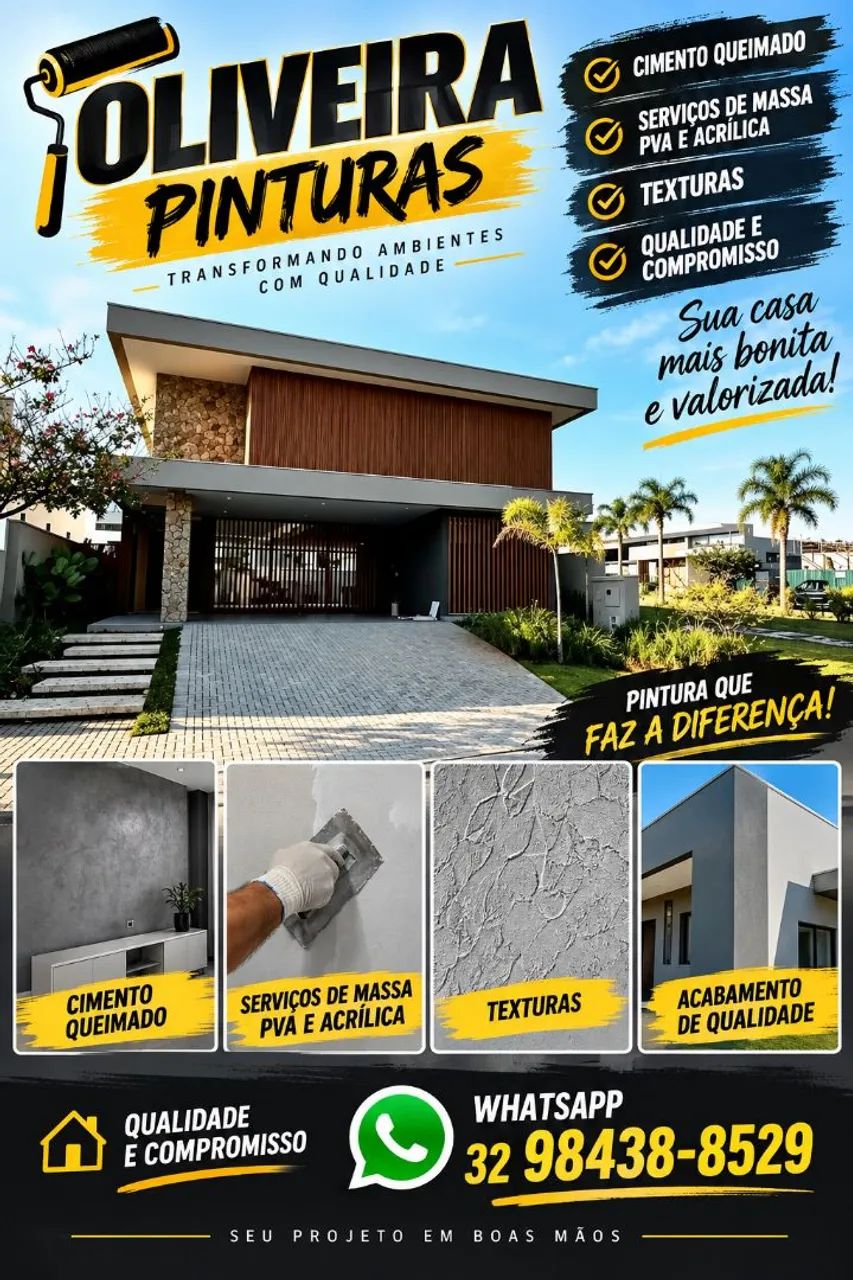 OLIVEIRA
PINTURAS
TRANSFORMANDO AMBIENTES COM QUALIDADE

CIMENTO QUEIMADO
SERVIÇOS DE MASSA PVA E ACRÍLICA
TEXTURAS
QUALIDADE E COMPROMISSO

Sua casa mais bonita e valorizada!

PINTURA QUE FAZ A DIFERENÇA!

CIMENTO QUEIMADO
SERVIÇOS DE MASSA PVA E ACRÍLICA
TEXTURAS
ACABAMENTO DE QUALIDADE

QUALIDADE E COMPROMISSO
WHATSAPP
32 98438-8529

SEU PROJETO EM BOAS MÃOS